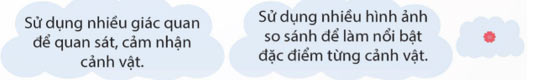 Sử dụng nhiều giác quan để quan sát, cảm nhận cảnh vật.

Sử dụng nhiều hình ảnh so sánh để làm nổi bật đặc điểm từng cảnh vật.